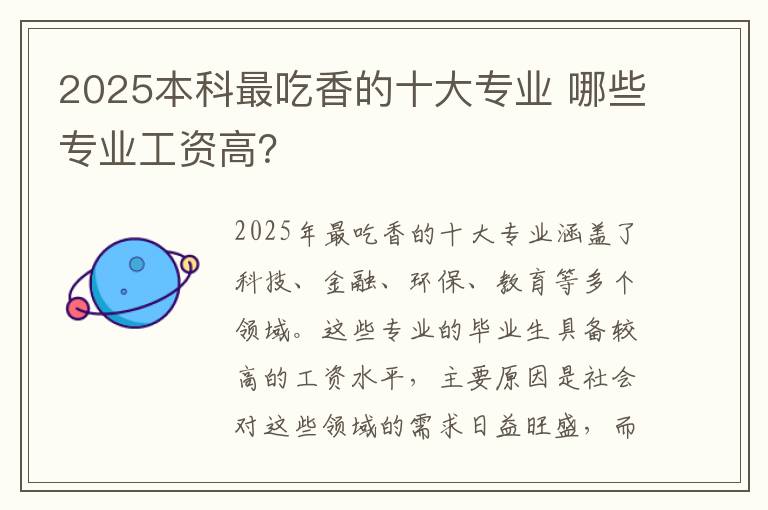 2025本科最吃香的十大专业 哪些专业工资高?

2025年最吃香的十大专业涵盖了科技、金融、环保、教育等多个领域。这些专业的毕业生具备较高的工资水平，主要原因是社会对这些领域的需求日益旺盛，而